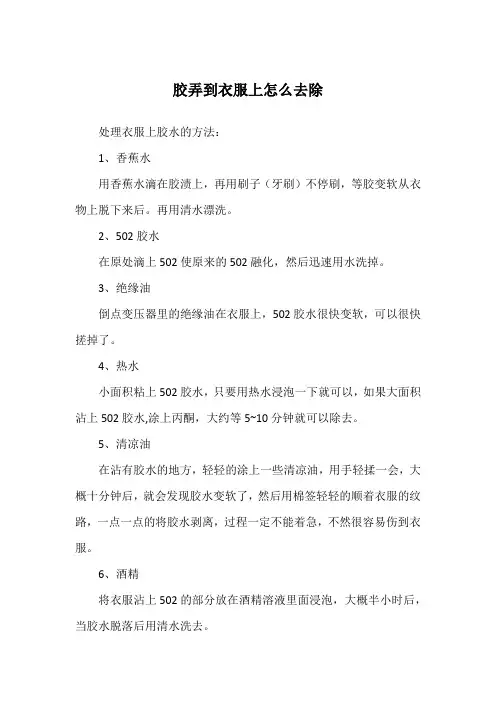 胶弄到衣服上怎么去除

处理衣服上胶水的方法：

1、香蕉水

用香蕉水滴在胶渍上，再用刷子（牙刷）不停刷，等胶变软从衣物上脱下来后。再用清水漂洗。

2、502 胶水

在原处滴上 502 使原来的 502 融化，然后迅速用水洗掉。

3、绝缘油

倒点变压器里的绝缘油在衣服上，502 胶水很快变软，可以很快搓掉了。

4、热水

小面积粘上 502 胶水，只要用热水浸泡一下就可以，如果大面积沾上 502 胶水,涂上丙酮，大约等 5~10 分钟就可以除去。

5、清凉油

在沾有胶水的地方，轻轻的涂上一些清凉油，用手轻揉一会，大概十分钟后，就会发现胶水变软了，然后用棉签轻轻的顺着衣服的纹路，一点一点的将胶水剥离，过程一定不能着急，不然很容易伤到衣服。

6、酒精

将衣服沾上 502 的部分放在酒精溶液里面浸泡，大概半小时后，当胶水脱落后用清水洗去。